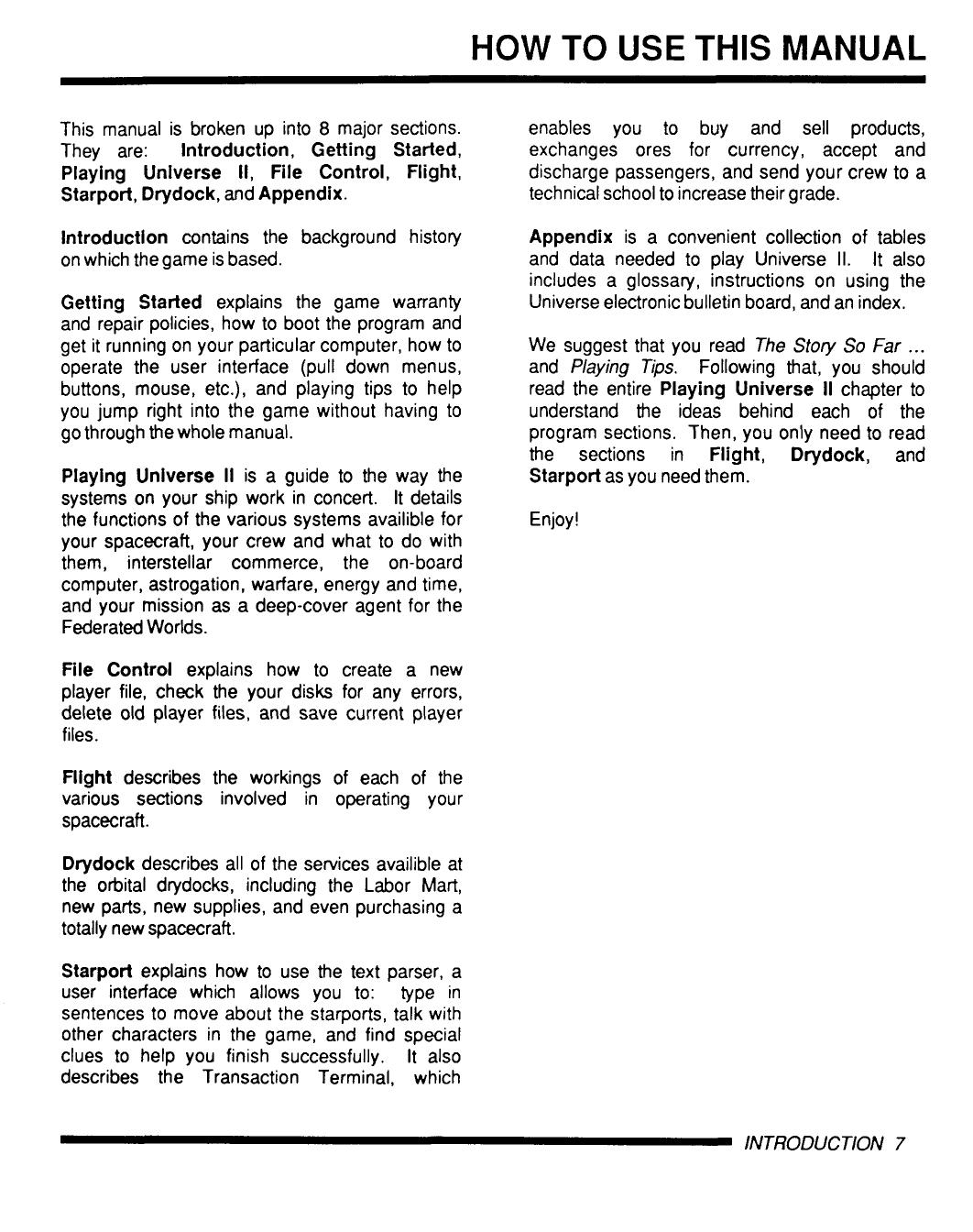 HOW TO USE THIS MANUAL

This manual is broken up into 8 major sections. They are: Introduction, Getting Started, Playing Universe II, File Control, Flight, Starport, Drydock, and Appendix.

Introduction contains the background history on which the game is based.

Getting Started explains the game warranty and repair policies, how to boot the program and get it running on your particular computer, how to operate the user interface (pull down menus, buttons, mouse, etc.), and playing tips to help you jump right into the game without having to go through the whole manual.

Playing Universe II is a guide to the way the systems on your ship work in concert. It details the functions of the various systems availible for your spacecraft, your crew and what to do with them, interstellar commerce, the on-board computer, astrogation, warfare, energy and time, and your mission as a deep-cover agent for the Federated Worlds.

File Control explains how to create a new player file, check the your disks for any errors, delete old player files, and save current player files.

Flight describes the workings of each of the various sections involved in operating your spacecraft.

Drydock describes all of the services availible at the orbital drydocks, including the Labor Mart, new parts, new supplies, and even purchasing a totally new spacecraft.

Starport explains how to use the text parser, a user interface which allows you to: type in sentences to move about the starports, talk with other characters in the game, and find special clues to help you finish successfully. It also describes the Transaction Terminal, which enables you to buy and sell products, exchanges ores for currency, accept and discharge passengers, and send your crew to a technical school to increase their grade.

Appendix is a convenient collection of tables and data needed to play Universe II. It also includes a glossary, instructions on using the Universe electronic bulletin board, and an index.

We suggest that you read The Story So Far ... and Playing Tips. Following that, you should read the entire Playing Universe II chapter to understand the ideas behind each of the program sections. Then, you only need to read the sections in Flight, Drydock, and Starport as you need them.

Enjoy!

INTRODUCTION 7